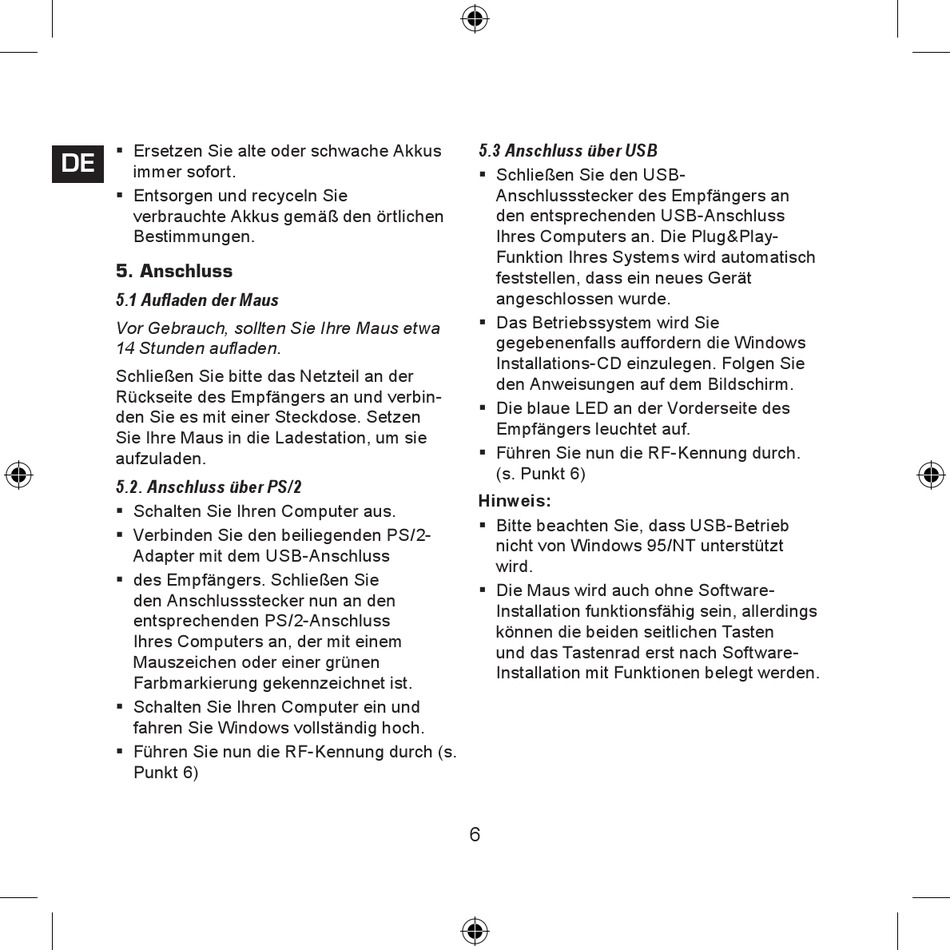 DE

▪ Ersetzen Sie alte oder schwache Akkus immer sofort.
▪ Entsorgen und recyceln Sie verbrauchte Akkus gemäß den örtlichen Bestimmungen.

5. Anschluss

5.1 Aufladen der Maus

Vor Gebrauch, sollten Sie Ihre Maus etwa 14 Stunden aufladen.

Schließen Sie bitte das Netzteil an der Rückseite des Empfängers an und verbinden Sie es mit einer Steckdose. Setzen Sie Ihre Maus in die Ladestation, um sie aufzuladen.

5.2. Anschluss über PS/2

▪ Schalten Sie Ihren Computer aus.
▪ Verbinden Sie den beiliegenden PS/2-Adapter mit dem USB-Anschluss
▪ des Empfängers. Schließen Sie den Anschlussstecker nun an den entsprechenden PS/2-Anschluss Ihres Computers an, der mit einem Mauszeichen oder einer grünen Farbmarkierung gekennzeichnet ist.
▪ Schalten Sie Ihren Computer ein und fahren Sie Windows vollständig hoch.
▪ Führen Sie nun die RF-Kennung durch (s. Punkt 6)

5.3 Anschluss über USB

▪ Schließen Sie den USB-Anschlussstecker des Empfängers an den entsprechenden USB-Anschluss Ihres Computers an. Die Plug&Play-Funktion Ihres Systems wird automatisch feststellen, dass ein neues Gerät angeschlossen wurde.
▪ Das Betriebssystem wird Sie gegebenenfalls auffordern die Windows Installations-CD einzulegen. Folgen Sie den Anweisungen auf dem Bildschirm.
▪ Die blaue LED an der Vorderseite des Empfängers leuchtet auf.
▪ Führen Sie nun die RF-Kennung durch. (s. Punkt 6)

Hinweis:

▪ Bitte beachten Sie, dass USB-Betrieb nicht von Windows 95/NT unterstützt wird.
▪ Die Maus wird auch ohne Software-Installation funktionsfähig sein, allerdings können die beiden seitlichen Tasten und das Tastenrad erst nach Software-Installation mit Funktionen belegt werden.

6